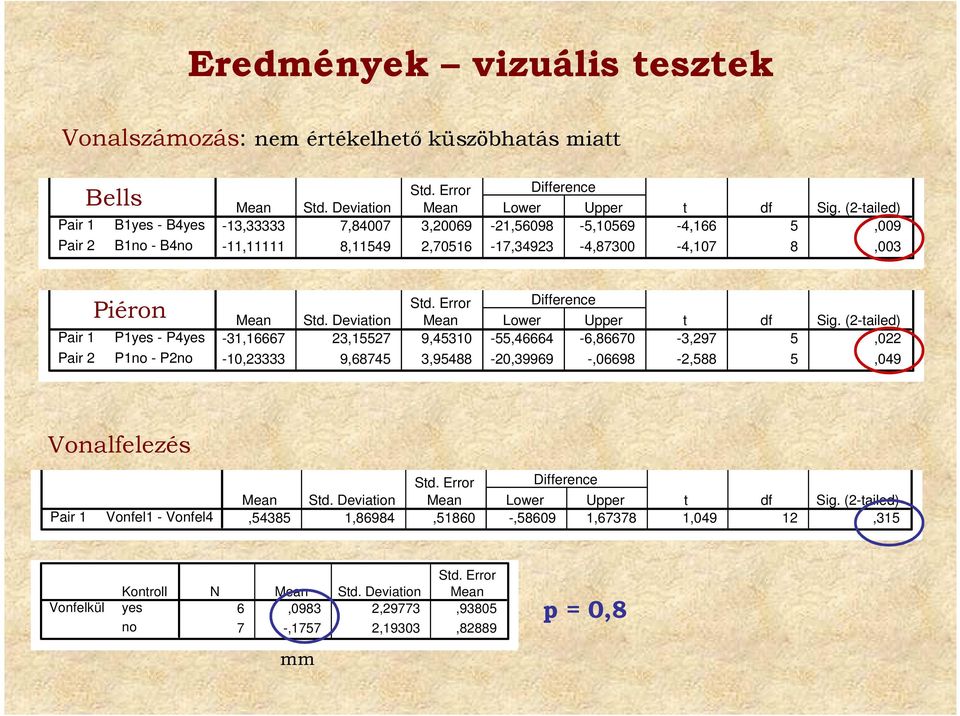 Eredmények – vizuális tesztek

Vonalszámozás: nem értékelhető küszöbhatás miatt

| Bells | | Mean | Std. Deviation | Std. Error Mean | Difference Lower | Difference Upper | t | df | Sig. (2-tailed) |
|---|---|---|---|---|---|---|---|---|---|
| Pair 1 | B1yes - B4yes | -13,33333 | 7,84007 | 3,20069 | -21,56098 | -5,10569 | -4,166 | 5 | ,009 |
| Pair 2 | B1no - B4no | -11,11111 | 8,11549 | 2,70516 | -17,34923 | -4,87300 | -4,107 | 8 | ,003 |

| Piéron | | Mean | Std. Deviation | Std. Error Mean | Difference Lower | Difference Upper | t | df | Sig. (2-tailed) |
|---|---|---|---|---|---|---|---|---|---|
| Pair 1 | P1yes - P4yes | -31,16667 | 23,15527 | 9,45310 | -55,46664 | -6,86670 | -3,297 | 5 | ,022 |
| Pair 2 | P1no - P2no | -10,23333 | 9,68745 | 3,95488 | -20,39969 | -,06698 | -2,588 | 5 | ,049 |

Vonalfelezés

| | | Mean | Std. Deviation | Std. Error Mean | Difference Lower | Difference Upper | t | df | Sig. (2-tailed) |
|---|---|---|---|---|---|---|---|---|---|
| Pair 1 | Vonfel1 - Vonfel4 | ,54385 | 1,86984 | ,51860 | -,58609 | 1,67378 | 1,049 | 12 | ,315 |

| | Kontroll | N | Mean | Std. Deviation | Std. Error Mean |
|---|---|---|---|---|---|
| Vonfelkül | yes | 6 | ,0983 | 2,29773 | ,93805 |
| | no | 7 | -,1757 | 2,19303 | ,82889 |

mm

p = 0,8